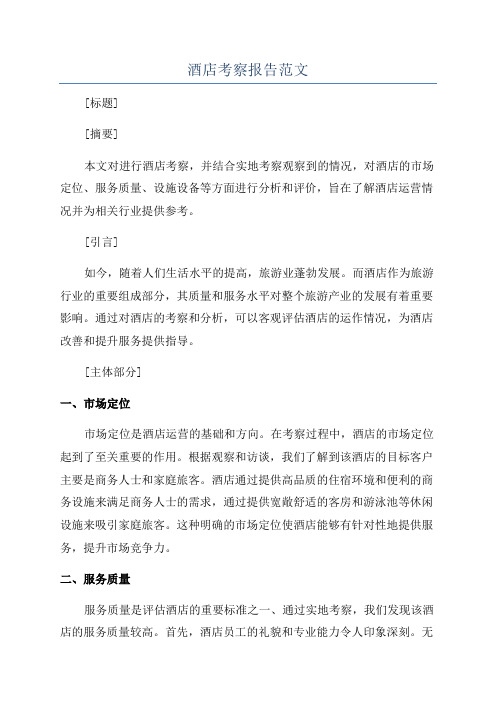 酒店考察报告范文

[标题]

[摘要]

本文对进行酒店考察，并结合实地考察观察到的情况，对酒店的市场定位、服务质量、设施设备等方面进行分析和评价，旨在了解酒店运营情况并为相关行业提供参考。

[引言]

如今，随着人们生活水平的提高，旅游业蓬勃发展。而酒店作为旅游行业的重要组成部分，其质量和服务水平对整个旅游产业的发展有着重要影响。通过对酒店的考察和分析，可以客观评估酒店的运作情况，为酒店改善和提升服务提供指导。

[主体部分]

一、市场定位

市场定位是酒店运营的基础和方向。在考察过程中，酒店的市场定位起到了至关重要的作用。根据观察和访谈，我们了解到该酒店的目标客户主要是商务人士和家庭旅客。酒店通过提供高品质的住宿环境和便利的商务设施来满足商务人士的需求，通过提供宽敞舒适的客房和游泳池等休闲设施来吸引家庭旅客。这种明确的市场定位使酒店能够有针对性地提供服务，提升市场竞争力。

二、服务质量

服务质量是评估酒店的重要标准之一、通过实地考察，我们发现该酒店的服务质量较高。首先，酒店员工的礼貌和专业能力令人印象深刻。无